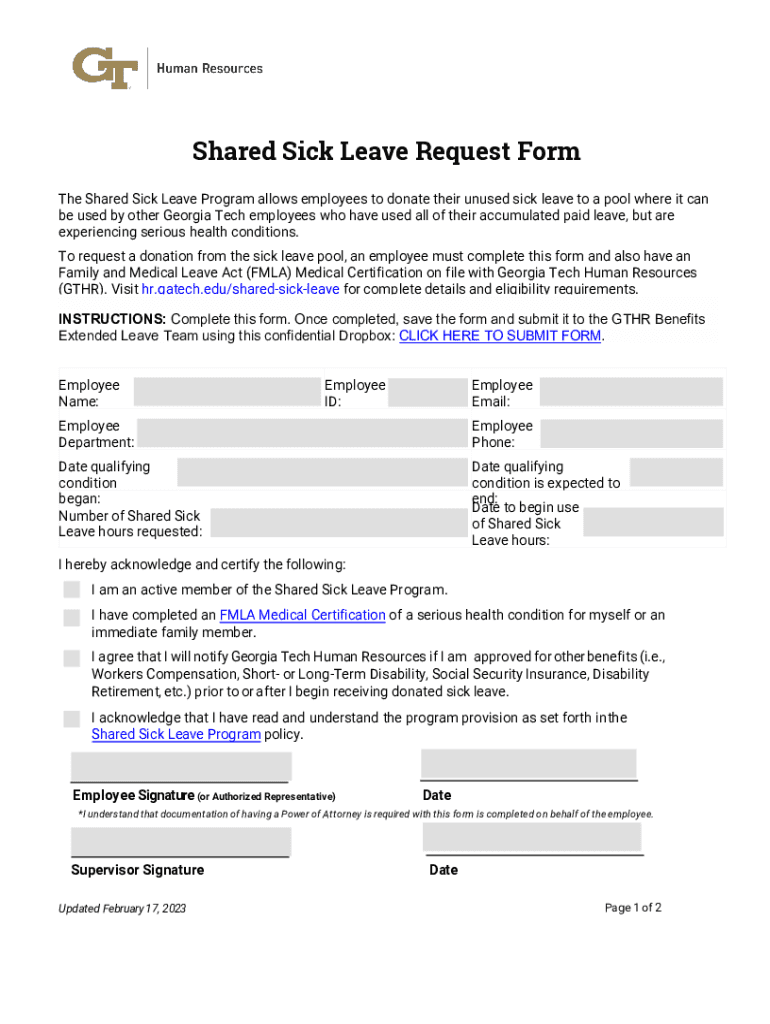 GT Human Resources

Shared Sick Leave Request Form

The Shared Sick Leave Program allows employees to donate their unused sick leave to a pool where it can be used by other Georgia Tech employees who have used all of their accumulated paid leave, but are experiencing serious health conditions.

To request a donation from the sick leave pool, an employee must complete this form and also have an Family and Medical Leave Act (FMLA) Medical Certification on file with Georgia Tech Human Resources (GTHR). Visit hr.gatech.edu/shared-sick-leave for complete details and eligibility requirements.

INSTRUCTIONS: Complete this form. Once completed, save the form and submit it to the GTHR Benefits Extended Leave Team using this confidential Dropbox: CLICK HERE TO SUBMIT FORM.

Employee Name:
Employee ID:
Employee Email:
Employee Department:
Employee Phone:
Date qualifying condition began:
Date qualifying condition is expected to end:
Number of Shared Sick Leave hours requested:
Date to begin use of Shared Sick Leave hours:

I hereby acknowledge and certify the following:

I am an active member of the Shared Sick Leave Program.

I have completed an FMLA Medical Certification of a serious health condition for myself or an immediate family member.

I agree that I will notify Georgia Tech Human Resources if I am approved for other benefits (i.e., Workers Compensation, Short- or Long-Term Disability, Social Security Insurance, Disability Retirement, etc.) prior to or after I begin receiving donated sick leave.

I acknowledge that I have read and understand the program provision as set forth in the Shared Sick Leave Program policy.

Employee Signature (or Authorized Representative)
Date

*I understand that documentation of having a Power of Attorney is required with this form is completed on behalf of the employee.

Supervisor Signature
Date

Updated February 17, 2023
Page 1 of 2